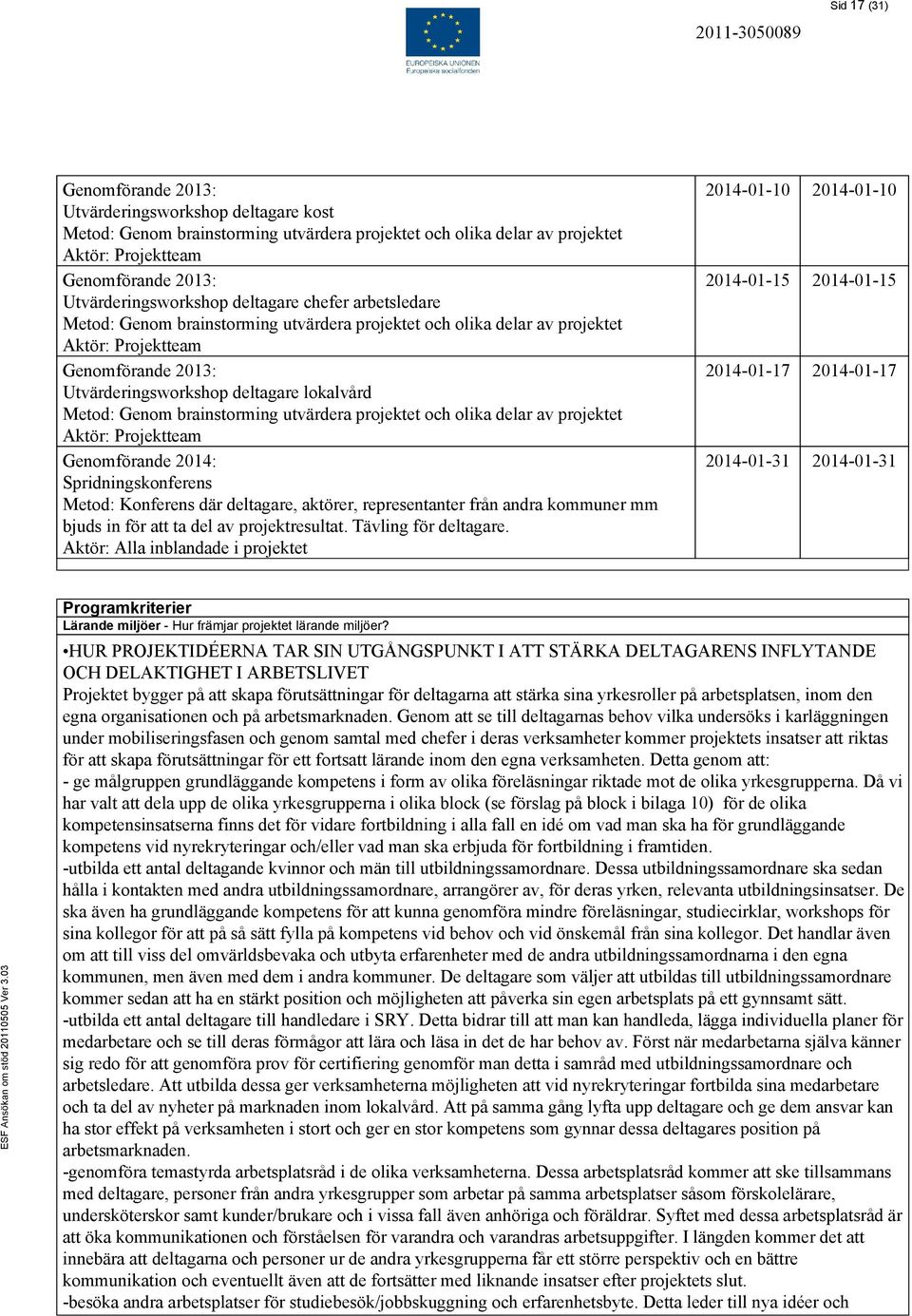 Sid 17 (31)

EUROPEISKA UNIONEN
Europeiska socialfonden

2011-3050089

| | | |
|---|---|---|
| Genomförande 2013: Utvärderingsworkshop deltagare kost Metod: Genom brainstorming utvärdera projektet och olika delar av projektet Aktör: Projektteam | 2014-01-10 | 2014-01-10 |
| Genomförande 2013: Utvärderingsworkshop deltagare chefer arbetsledare Metod: Genom brainstorming utvärdera projektet och olika delar av projektet Aktör: Projektteam | 2014-01-15 | 2014-01-15 |
| Genomförande 2013: Utvärderingsworkshop deltagare lokalvård Metod: Genom brainstorming utvärdera projektet och olika delar av projektet Aktör: Projektteam | 2014-01-17 | 2014-01-17 |
| Genomförande 2014: Spridningskonferens Metod: Konferens där deltagare, aktörer, representanter från andra kommuner mm bjuds in för att ta del av projektresultat. Tävling för deltagare. Aktör: Alla inblandade i projektet | 2014-01-31 | 2014-01-31 |

Programkriterier
Lärande miljöer - Hur främjar projektet lärande miljöer?

•HUR PROJEKTIDÉERNA TAR SIN UTGÅNGSPUNKT I ATT STÄRKA DELTAGARENS INFLYTANDE OCH DELAKTIGHET I ARBETSLIVET
Projektet bygger på att skapa förutsättningar för deltagarna att stärka sina yrkesroller på arbetsplatsen, inom den egna organisationen och på arbetsmarknaden. Genom att se till deltagarnas behov vilka undersöks i karläggningen under mobiliseringsfasen och genom samtal med chefer i deras verksamheter kommer projektets insatser att riktas för att skapa förutsättningar för ett fortsatt lärande inom den egna verksamheten. Detta genom att:
- ge målgruppen grundläggande kompetens i form av olika föreläsningar riktade mot de olika yrkesgrupperna. Då vi har valt att dela upp de olika yrkesgrupperna i olika block (se förslag på block i bilaga 10) för de olika kompetensinsatserna finns det för vidare fortbildning i alla fall en idé om vad man ska ha för grundläggande kompetens vid nyrekryteringar och/eller vad man ska erbjuda för fortbildning i framtiden.
-utbilda ett antal deltagande kvinnor och män till utbildningssamordnare. Dessa utbildningssamordnare ska sedan hålla i kontakten med andra utbildningssamordnare, arrangörer av, för deras yrken, relevanta utbildningsinsatser. De ska även ha grundläggande kompetens för att kunna genomföra mindre föreläsningar, studiecirklar, workshops för sina kollegor för att på så sätt fylla på kompetens vid behov och vid önskemål från sina kollegor. Det handlar även om att till viss del omvärldsbevaka och utbyta erfarenheter med de andra utbildningssamordnarna i den egna kommunen, men även med dem i andra kommuner. De deltagare som väljer att utbildas till utbildningssamordnare kommer sedan att ha en stärkt position och möjligheten att påverka sin egen arbetsplats på ett gynnsamt sätt.
-utbilda ett antal deltagare till handledare i SRY. Detta bidrar till att man kan handleda, lägga individuella planer för medarbetare och se till deras förmågor att lära och läsa in det de har behov av. Först när medarbetarna själva känner sig redo för att genomföra prov för certifiering genomför man detta i samråd med utbildningssamordnare och arbetsledare. Att utbilda dessa ger verksamheterna möjligheten att vid nyrekryteringar fortbilda sina medarbetare och ta del av nyheter på marknaden inom lokalvård. Att på samma gång lyfta upp deltagare och ge dem ansvar kan ha stor effekt på verksamheten i stort och ger en stor kompetens som gynnar dessa deltagares position på arbetsmarknaden.
-genomföra temastyrda arbetsplatsråd i de olika verksamheterna. Dessa arbetsplatsråd kommer att ske tillsammans med deltagare, personer från andra yrkesgrupper som arbetar på samma arbetsplatser såsom förskolelärare, undersköterskor samt kunder/brukare och i vissa fall även anhöriga och föräldrar. Syftet med dessa arbetsplatsråd är att öka kommunikationen och förståelsen för varandra och varandras arbetsuppgifter. I längden kommer det att innebära att deltagarna och personer ur de andra yrkesgrupperna får ett större perspektiv och en bättre kommunikation och eventuellt även att de fortsätter med liknande insatser efter projektets slut.
-besöka andra arbetsplatser för studiebesök/jobbskuggning och erfarenhetsbyte. Detta leder till nya idéer och

ESF Ansökan om stöd 20110505 Ver 3.03